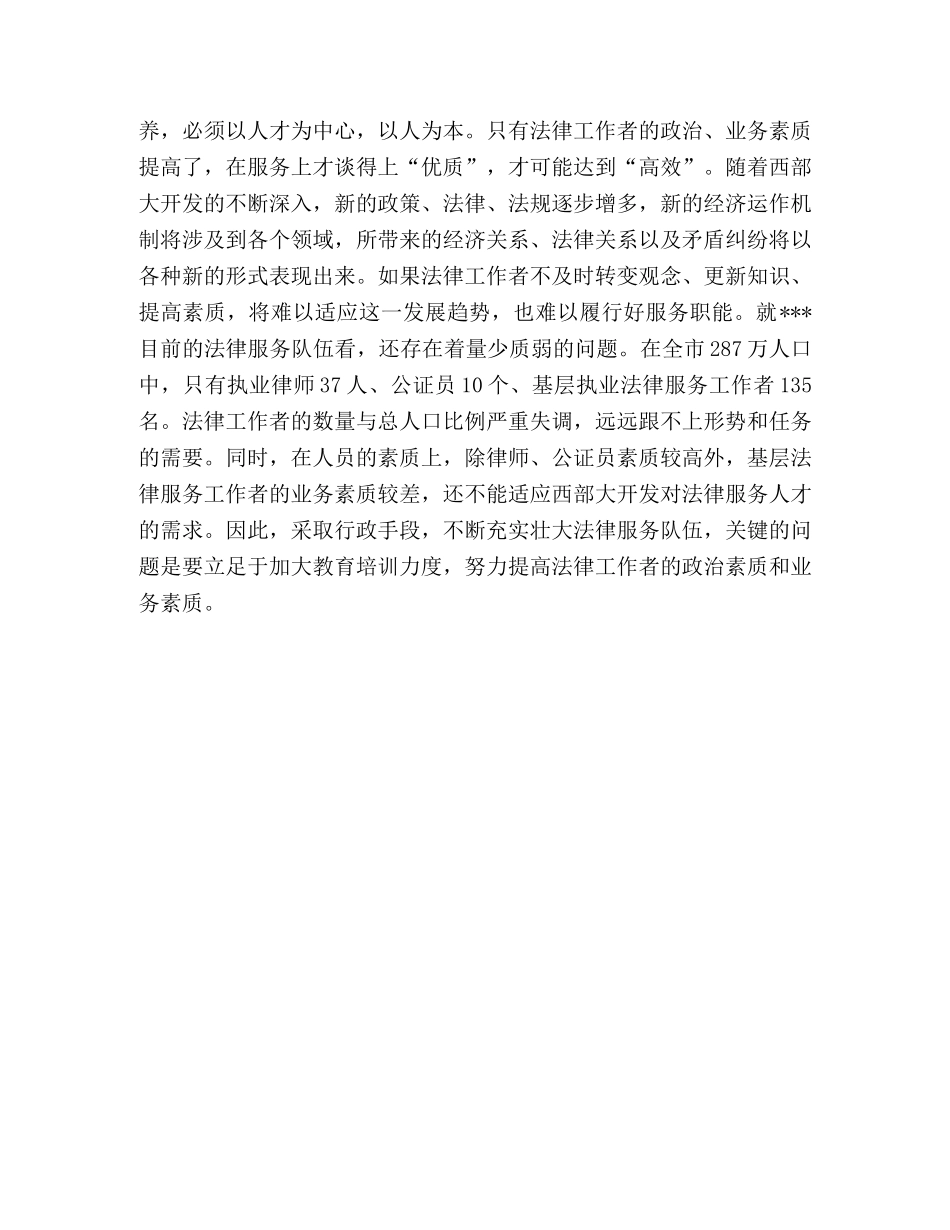 养，必须以人才为中心，以人为本。只有法律工作者的政治、业务素质提高了，在服务上才谈得上“优质”，才可能达到“高效”。随着西部大开发的不断深入，新的政策、法律、法规逐步增多，新的经济运作机制将涉及到各个领域，所带来的经济关系、法律关系以及矛盾纠纷将以各种新的形式表现出来。如果法律工作者不及时转变观念、更新知识、提高素质，将难以适应这一发展趋势，也难以履行好服务职能。就***目前的法律服务队伍看，还存在着量少质弱的问题。在全市287万人口中，只有执业律师37人、公证员10个、基层执业法律服务工作者135名。法律工作者的数量与总人口比例严重失调，远远跟不上形势和任务的需要。同时，在人员的素质上，除律师、公证员素质较高外，基层法律服务工作者的业务素质较差，还不能适应西部大开发对法律服务人才的需求。因此，采取行政手段，不断充实壮大法律服务队伍，关键的问题是要立足于加大教育培训力度，努力提高法律工作者的政治素质和业务素质。